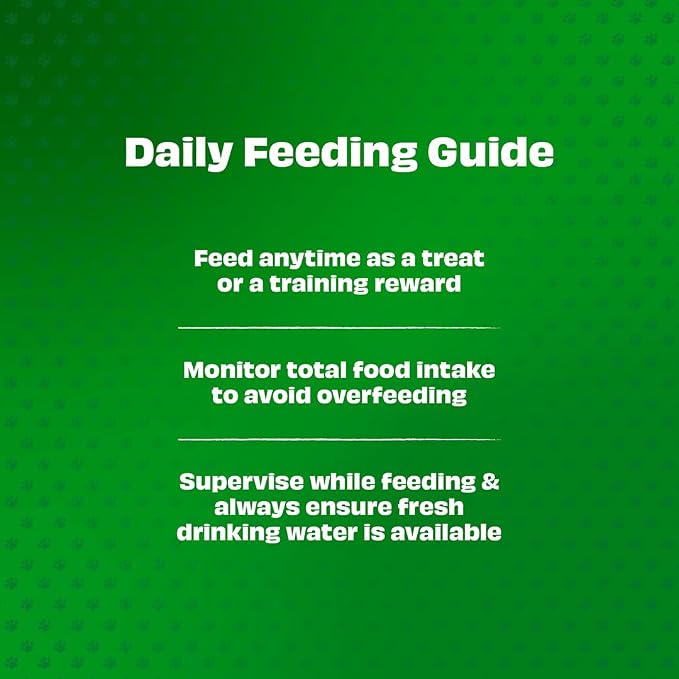 Daily Feeding Guide

Feed anytime as a treat or a training reward

Monitor total food intake to avoid overfeeding

Supervise while feeding & always ensure fresh drinking water is available